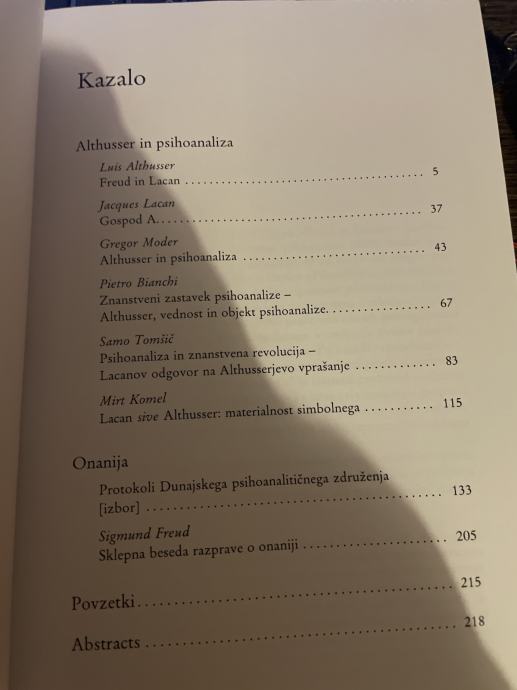 Kazalo

Althusser in psihoanaliza

Luis Althusser
Freud in Lacan 5

Jacques Lacan
Gospod A. 37

Gregor Moder
Althusser in psihoanaliza 43

Pietro Bianchi
Znanstveni zastavek psihoanalize – Althusser, vednost in objekt psihoanalize. 67

Samo Tomšič
Psihoanaliza in znanstvena revolucija – Lacanov odgovor na Althusserjevo vprašanje 83

Mirt Komel
Lacan sive Althusser: materialnost simbolnega 115

Onanija

Protokoli Dunajskega psihoanalitičnega združenja [izbor] 133

Sigmund Freud
Sklepna beseda razprave o onaniji 205

Povzetki 215

Abstracts 218